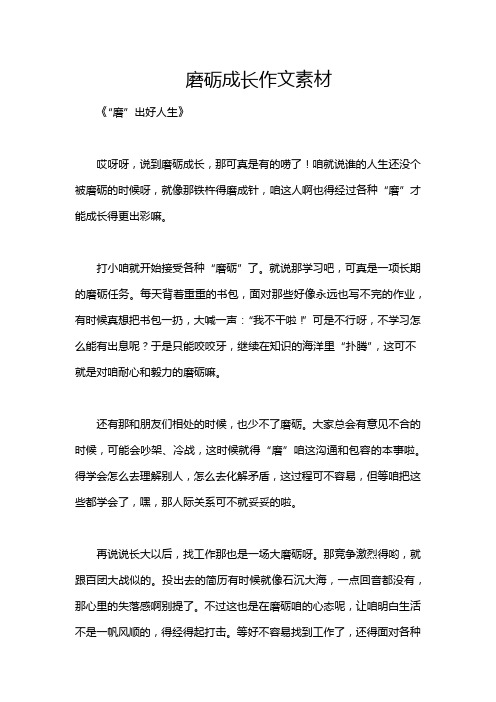 磨砺成长作文素材

《“磨”出好人生》

哎呀呀，说到磨砺成长，那可真是有的唠了！咱就说谁的人生还没个被磨砺的时候呀，就像那铁杵得磨成针，咱这人啊也得经过各种“磨”才能成长得更出彩嘛。

打小咱就开始接受各种“磨砺”了。就说那学习吧，可真是一项长期的磨砺任务。每天背着重重的书包，面对那些好像永远也写不完的作业，有时候真想把书包一扔，大喊一声：“我不干啦！”可是不行呀，不学习怎么能有出息呢？于是只能咬咬牙，继续在知识的海洋里“扑腾”，这可不就是对咱耐心和毅力的磨砺嘛。

还有那和朋友们相处的时候，也少不了磨砺。大家总会有意见不合的时候，可能会吵架、冷战，这时候就得“磨”咱这沟通和包容的本事啦。得学会怎么去理解别人，怎么去化解矛盾，这过程可不容易，但等咱把这些都学会了，嘿，那人际关系可不就妥妥的啦。

再说说长大以后，找工作那也是一场大磨砺呀。那竞争激烈得哟，就跟百团大战似的。投出去的简历有时候就像石沉大海，一点回音都没有，那心里的失落感啊别提了。不过这也是在磨砺咱的心态呢，让咱明白生活不是一帆风顺的，得经得起打击。等好不容易找到工作了，还得面对各种